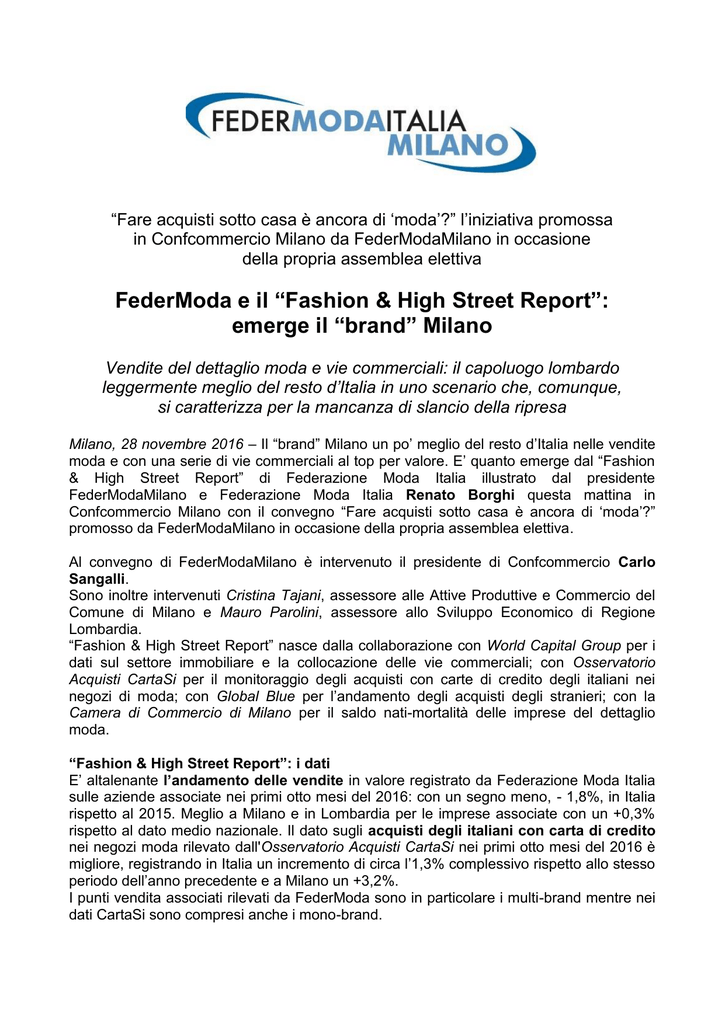 FEDERMODAITALIA MILANO

“Fare acquisti sotto casa è ancora di ‘moda’?” l’iniziativa promossa in Confcommercio Milano da FederModaMilano in occasione della propria assemblea elettiva

FederModa e il “Fashion & High Street Report”: emerge il “brand” Milano

Vendite del dettaglio moda e vie commerciali: il capoluogo lombardo leggermente meglio del resto d’Italia in uno scenario che, comunque, si caratterizza per la mancanza di slancio della ripresa

Milano, 28 novembre 2016 – Il “brand” Milano un po’ meglio del resto d’Italia nelle vendite moda e con una serie di vie commerciali al top per valore. E’ quanto emerge dal “Fashion & High Street Report” di Federazione Moda Italia illustrato dal presidente FederModaMilano e Federazione Moda Italia Renato Borghi questa mattina in Confcommercio Milano con il convegno “Fare acquisti sotto casa è ancora di ‘moda’?” promosso da FederModaMilano in occasione della propria assemblea elettiva.

Al convegno di FederModaMilano è intervenuto il presidente di Confcommercio Carlo Sangalli.
Sono inoltre intervenuti Cristina Tajani, assessore alle Attive Produttive e Commercio del Comune di Milano e Mauro Parolini, assessore allo Sviluppo Economico di Regione Lombardia.
“Fashion & High Street Report” nasce dalla collaborazione con World Capital Group per i dati sul settore immobiliare e la collocazione delle vie commerciali; con Osservatorio Acquisti CartaSi per il monitoraggio degli acquisti con carte di credito degli italiani nei negozi di moda; con Global Blue per l’andamento degli acquisti degli stranieri; con la Camera di Commercio di Milano per il saldo nati-mortalità delle imprese del dettaglio moda.

“Fashion & High Street Report”: i dati
E’ altalenante l’andamento delle vendite in valore registrato da Federazione Moda Italia sulle aziende associate nei primi otto mesi del 2016: con un segno meno, - 1,8%, in Italia rispetto al 2015. Meglio a Milano e in Lombardia per le imprese associate con un +0,3% rispetto al dato medio nazionale. Il dato sugli acquisti degli italiani con carta di credito nei negozi moda rilevato dall'Osservatorio Acquisti CartaSi nei primi otto mesi del 2016 è migliore, registrando in Italia un incremento di circa l’1,3% complessivo rispetto allo stesso periodo dell’anno precedente e a Milano un +3,2%.
I punti vendita associati rilevati da FederModa sono in particolare i multi-brand mentre nei dati CartaSi sono compresi anche i mono-brand.